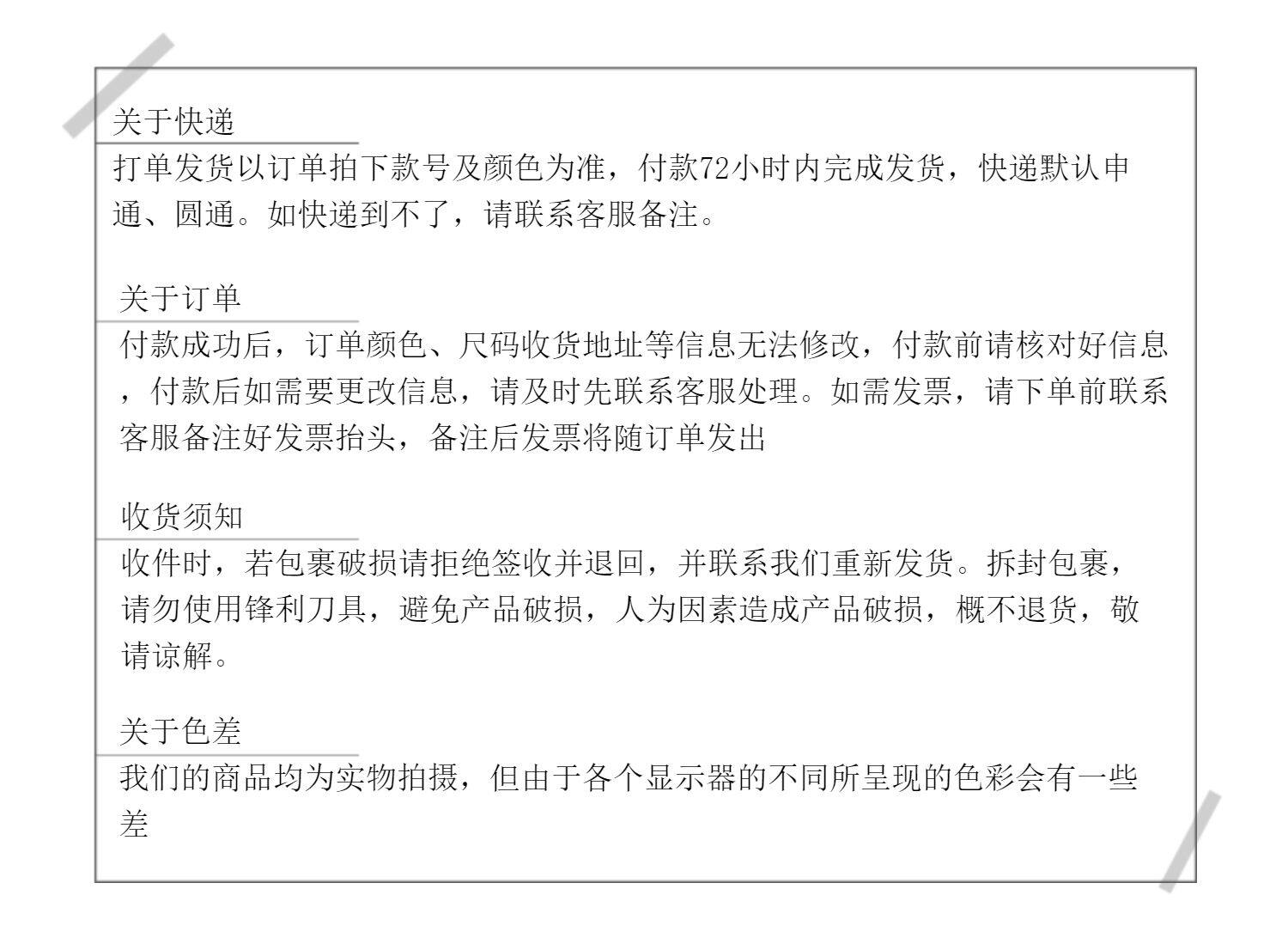 关于快递

打单发货以订单拍下款号及颜色为准，付款72小时内完成发货，快递默认申通、圆通。如快递到不了，请联系客服备注。

关于订单

付款成功后，订单颜色、尺码收货地址等信息无法修改，付款前请核对好信息，付款后如需要更改信息，请及时先联系客服处理。如需发票，请下单前联系客服备注好发票抬头，备注后发票将随订单发出

收货须知

收件时，若包裹破损请拒绝签收并退回，并联系我们重新发货。拆封包裹，请勿使用锋利刀具，避免产品破损，人为因素造成产品破损，概不退货，敬请谅解。

关于色差

我们的商品均为实物拍摄，但由于各个显示器的不同所呈现的色彩会有一些差